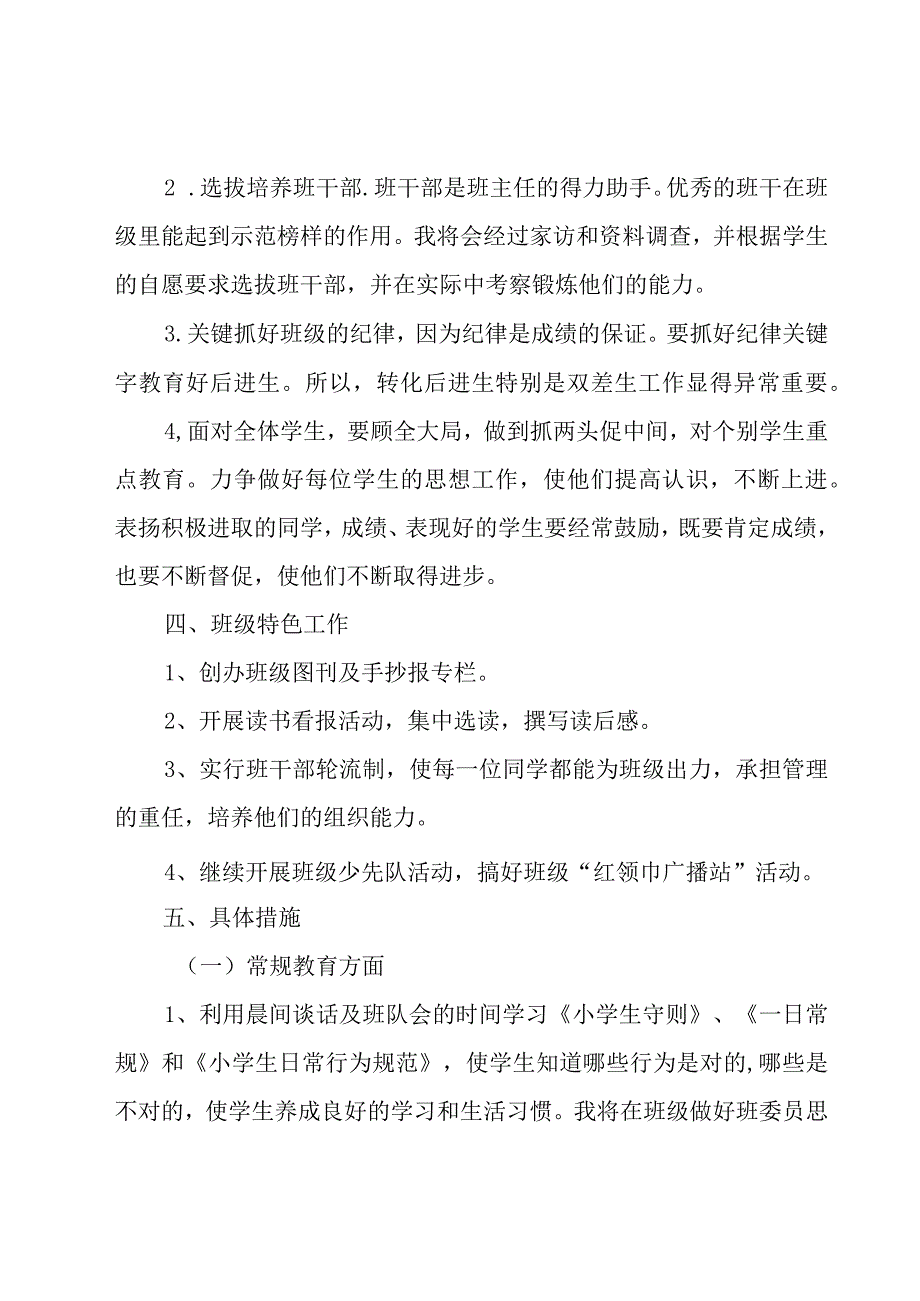 2 .选拔培养班干部.班干部是班主任的得力助手。优秀的班干在班级里能起到示范榜样的作用。我将会经过家访和资料调查，并根据学生的自愿要求选拔班干部，并在实际中考察锻炼他们的能力。

3.关键抓好班级的纪律，因为纪律是成绩的保证。要抓好纪律关键字教育好后进生。所以，转化后进生特别是双差生工作显得异常重要。

4,面对全体学生，要顾全大局，做到抓两头促中间，对个别学生重点教育。力争做好每位学生的思想工作，使他们提高认识，不断上进。表扬积极进取的同学，成绩、表现好的学生要经常鼓励，既要肯定成绩，也要不断督促，使他们不断取得进步。

四、班级特色工作

1、创办班级图刊及手抄报专栏。

2、开展读书看报活动，集中选读，撰写读后感。

3、实行班干部轮流制，使每一位同学都能为班级出力，承担管理的重任，培养他们的组织能力。

4、继续开展班级少先队活动，搞好班级“红领巾广播站”活动。

五、具体措施

（一）常规教育方面

1、利用晨间谈话及班队会的时间学习《小学生守则》、《一日常规》和《小学生日常行为规范》，使学生知道哪些行为是对的,哪些是不对的，使学生养成良好的学习和生活习惯。我将在班级做好班委员思